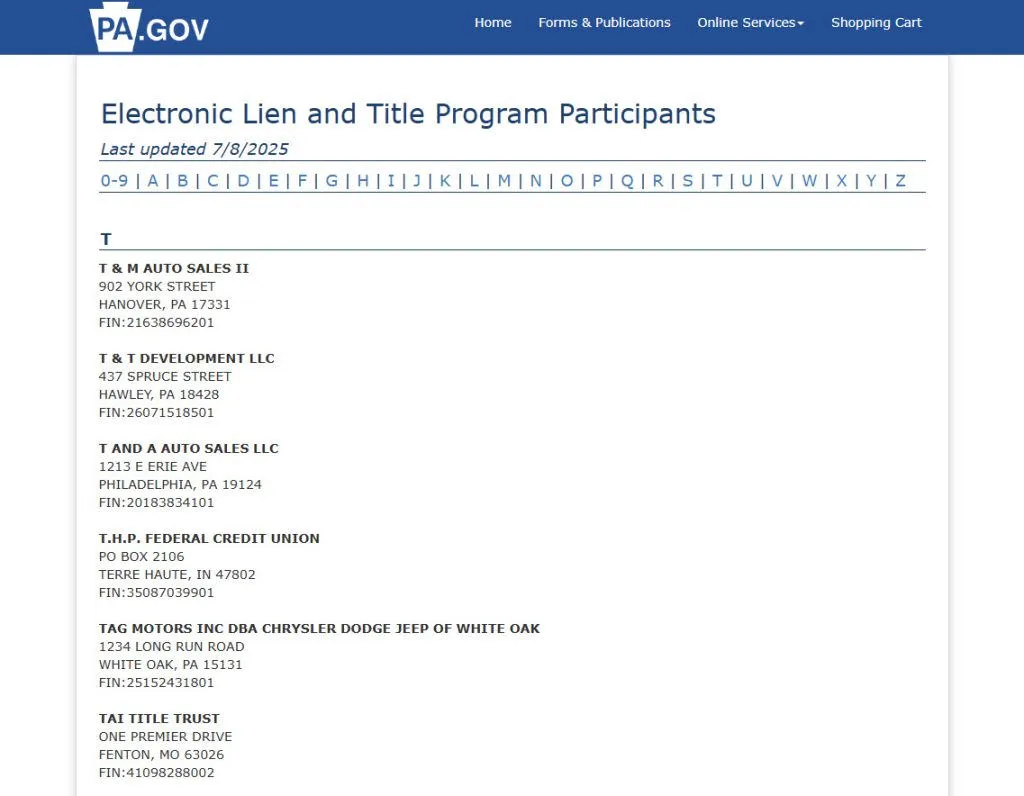 PA.GOV

Home Forms & Publications Online Services Shopping Cart

Electronic Lien and Title Program Participants

Last updated 7/8/2025

0-9 | A | B | C | D | E | F | G | H | I | J | K | L | M | N | O | P | Q | R | S | T | U | V | W | X | Y | Z

T

T & M AUTO SALES II
902 YORK STREET
HANOVER, PA 17331
FIN:21638696201

T & T DEVELOPMENT LLC
437 SPRUCE STREET
HAWLEY, PA 18428
FIN:26071518501

T AND A AUTO SALES LLC
1213 E ERIE AVE
PHILADELPHIA, PA 19124
FIN:20183834101

T.H.P. FEDERAL CREDIT UNION
PO BOX 2106
TERRE HAUTE, IN 47802
FIN:35087039901

TAG MOTORS INC DBA CHRYSLER DODGE JEEP OF WHITE OAK
1234 LONG RUN ROAD
WHITE OAK, PA 15131
FIN:25152431801

TAI TITLE TRUST
ONE PREMIER DRIVE
FENTON, MO 63026
FIN:41098288002